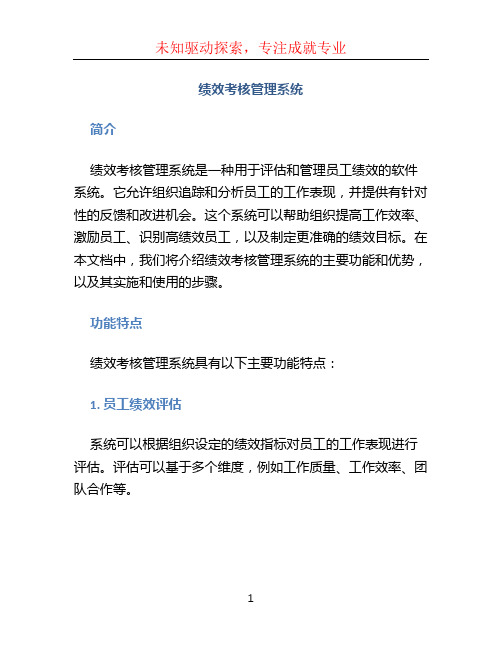 未知驱动探索，专注成就专业

绩效考核管理系统

简介

绩效考核管理系统是一种用于评估和管理员工绩效的软件系统。它允许组织追踪和分析员工的工作表现，并提供有针对性的反馈和改进机会。这个系统可以帮助组织提高工作效率、激励员工、识别高绩效员工，以及制定更准确的绩效目标。在本文档中，我们将介绍绩效考核管理系统的主要功能和优势，以及其实施和使用的步骤。

功能特点

绩效考核管理系统具有以下主要功能特点：

1. 员工绩效评估

系统可以根据组织设定的绩效指标对员工的工作表现进行评估。评估可以基于多个维度，例如工作质量、工作效率、团队合作等。

1